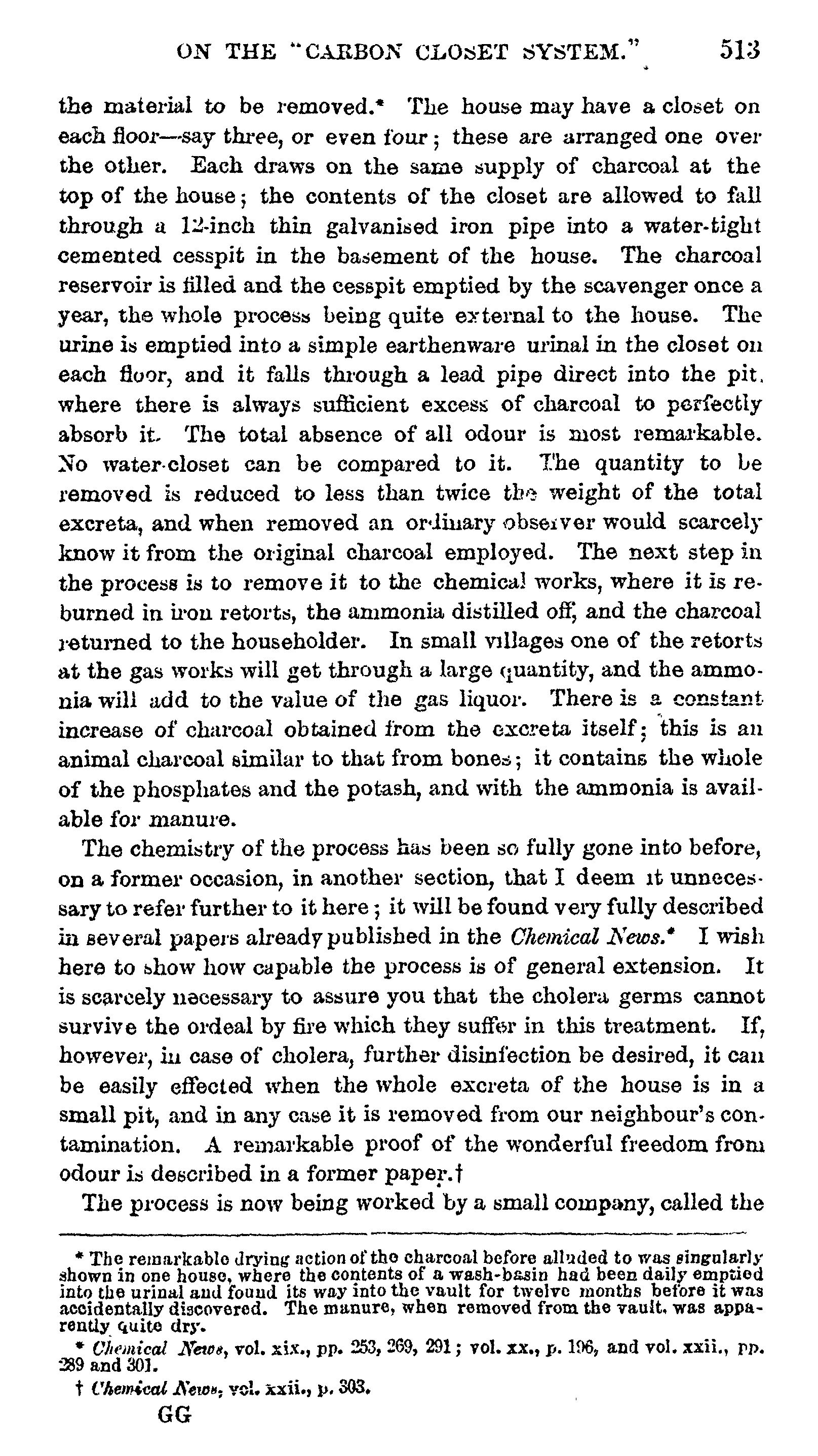 ON THE "CARBON CLOSET SYSTEM." 513

the material to be removed.* The house may have a closet on each floor—say three, or even four; these are arranged one over the other. Each draws on the same supply of charcoal at the top of the house; the contents of the closet are allowed to fall through a 12-inch thin galvanised iron pipe into a water-tight cemented cesspit in the basement of the house. The charcoal reservoir is filled and the cesspit emptied by the scavenger once a year, the whole process being quite external to the house. The urine is emptied into a simple earthenware urinal in the closet on each floor, and it falls through a lead pipe direct into the pit, where there is always sufficient excess of charcoal to perfectly absorb it. The total absence of all odour is most remarkable. No water-closet can be compared to it. The quantity to be removed is reduced to less than twice the weight of the total excreta, and when removed an ordinary observer would scarcely know it from the original charcoal employed. The next step in the process is to remove it to the chemical works, where it is reburned in iron retorts, the ammonia distilled off, and the charcoal returned to the householder. In small villages one of the retorts at the gas works will get through a large quantity, and the ammonia will add to the value of the gas liquor. There is a constant increase of charcoal obtained from the excreta itself; this is an animal charcoal similar to that from bones; it contains the whole of the phosphates and the potash, and with the ammonia is available for manure.

The chemistry of the process has been so fully gone into before, on a former occasion, in another section, that I deem it unnecessary to refer further to it here; it will be found very fully described in several papers already published in the Chemical News.* I wish here to show how capable the process is of general extension. It is scarcely necessary to assure you that the cholera germs cannot survive the ordeal by fire which they suffer in this treatment. If, however, in case of cholera, further disinfection be desired, it can be easily effected when the whole excreta of the house is in a small pit, and in any case it is removed from our neighbour's contamination. A remarkable proof of the wonderful freedom from odour is described in a former paper.†

The process is now being worked by a small company, called the

* The remarkable drying action of the charcoal before alluded to was singularly shown in one house, where the contents of a wash-basin had been daily emptied into the urinal and found its way into the vault for twelve months before it was accidentally discovered. The manure, when removed from the vault, was apparently quite dry.

* Chemical News, vol. xix., pp. 253, 269, 291; vol. xx., p. 196, and vol. xxii., pp. 289 and 301.

† Chemical News, vol. xxii., p. 303.

GG